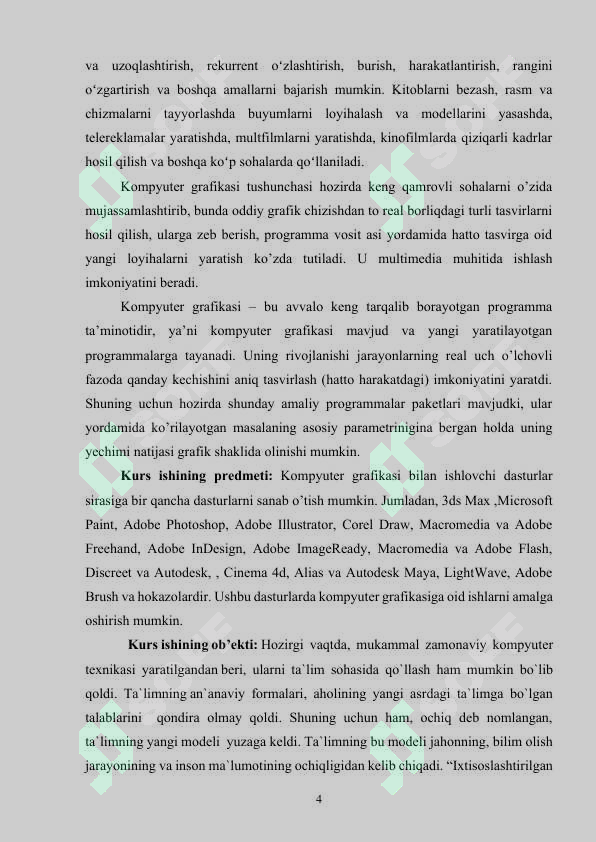 va uzoqlashtirish, rekurrent o'zlashtirish, burish, harakatlantirish, rangini o'zgartirish va boshqa amallarni bajarish mumkin. Kitoblarni bezash, rasm va chizmalarni tayyorlashda buyumlarni loyihalash va modellarini yasashda, telereklamalar yaratishda, multfilmlarni yaratishda, kinofilmlarda qiziqarli kadrlar hosil qilish va boshqa ko'p sohalarda qo'llaniladi.

Kompyuter grafikasi tushunchasi hozirda keng qamrovli sohalarni o'zida mujassamlashtirib, bunda oddiy grafik chizishdan to real borliqdagi turli tasvirlarni hosil qilish, ularga zeb berish, programma vosit asi yordamida hatto tasvirga oid yangi loyihalarni yaratish ko'zda tutiladi. U multimedia muhitida ishlash imkoniyatini beradi.

Kompyuter grafikasi – bu avvalo keng tarqalib borayotgan programma ta'minotidir, ya'ni kompyuter grafikasi mavjud va yangi yaratilayotgan programmalarga tayanadi. Uning rivojlanishi jarayonlarning real uch o'lchovli fazoda qanday kechishini aniq tasvirlash (hatto harakatdagi) imkoniyatini yaratdi. Shuning uchun hozirda shunday amaliy programmalar paketlari mavjudki, ular yordamida ko'rilayotgan masalaning asosiy parametrinigina bergan holda uning yechimi natijasi grafik shaklida olinishi mumkin.

Kurs ishining predmeti: Kompyuter grafikasi bilan ishlovchi dasturlar sirasiga bir qancha dasturlarni sanab o'tish mumkin. Jumladan, 3ds Max ,Microsoft Paint, Adobe Photoshop, Adobe Illustrator, Corel Draw, Macromedia va Adobe Freehand, Adobe InDesign, Adobe ImageReady, Macromedia va Adobe Flash, Discreet va Autodesk, , Cinema 4d, Alias va Autodesk Maya, LightWave, Adobe Brush va hokazolardir. Ushbu dasturlarda kompyuter grafikasiga oid ishlarni amalga oshirish mumkin.

Kurs ishining ob'ekti: Hozirgi vaqtda, mukammal zamonaviy kompyuter texnikasi yaratilgandan beri, ularni ta`lim sohasida qo`llash ham mumkin bo`lib qoldi. Ta`limning an`anaviy formalari, aholining yangi asrdagi ta`limga bo`lgan talablarini qondira olmay qoldi. Shuning uchun ham, ochiq deb nomlangan, ta`limning yangi modeli yuzaga keldi. Ta`limning bu modeli jahonning, bilim olish jarayonining va inson ma`lumotining ochiqligidan kelib chiqadi. "Ixtisoslashtirilgan

4